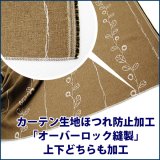 カーテン生地ほつれ防止加工
「オーバーロック縫製」
上下どちらも加工